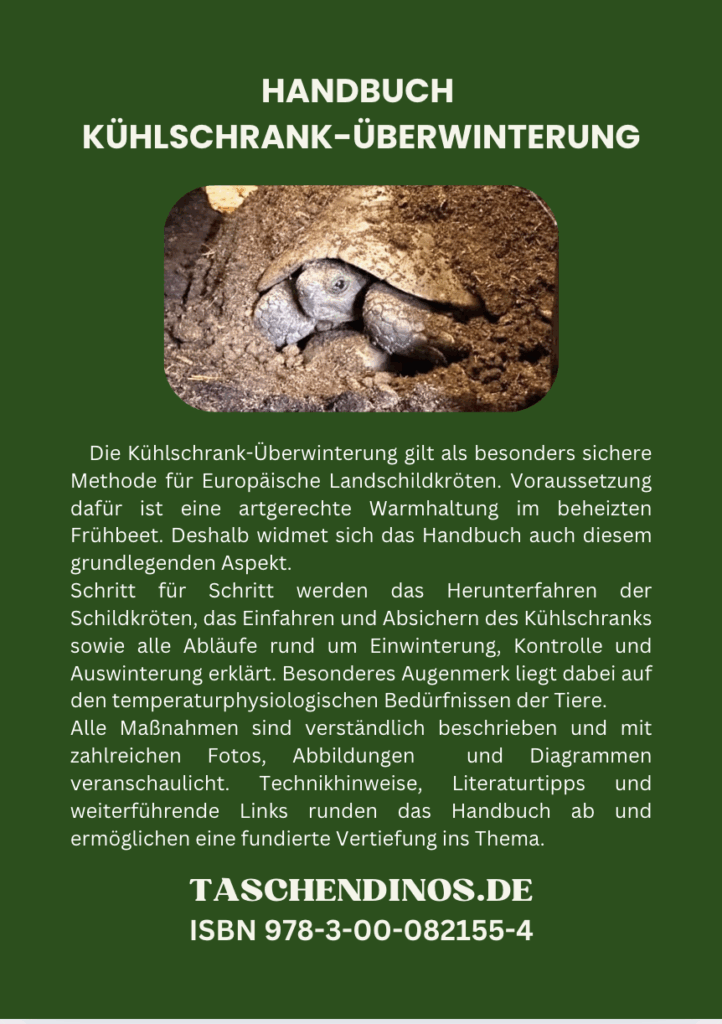 HANDBUCH
KÜHLSCHRANK-ÜBERWINTERUNG

Die Kühlschrank-Überwinterung gilt als besonders sichere Methode für Europäische Landschildkröten. Voraussetzung dafür ist eine artgerechte Warmhaltung im beheizten Frühbeet. Deshalb widmet sich das Handbuch auch diesem grundlegenden Aspekt.
Schritt für Schritt werden das Herunterfahren der Schildkröten, das Einfahren und Absichern des Kühlschranks sowie alle Abläufe rund um Einwinterung, Kontrolle und Auswinterung erklärt. Besonderes Augenmerk liegt dabei auf den temperaturphysiologischen Bedürfnissen der Tiere.
Alle Maßnahmen sind verständlich beschrieben und mit zahlreichen Fotos, Abbildungen und Diagrammen veranschaulicht. Technikhinweise, Literaturtipps und weiterführende Links runden das Handbuch ab und ermöglichen eine fundierte Vertiefung ins Thema.

TASCHENDINOS.DE
ISBN 978-3-00-082155-4